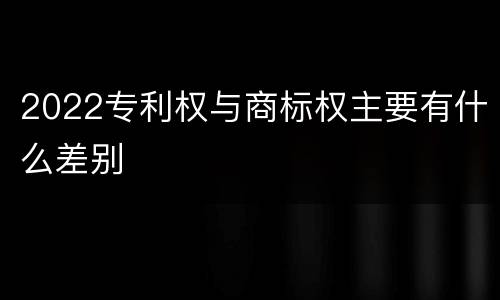 2022专利权与商标权主要有什么差别